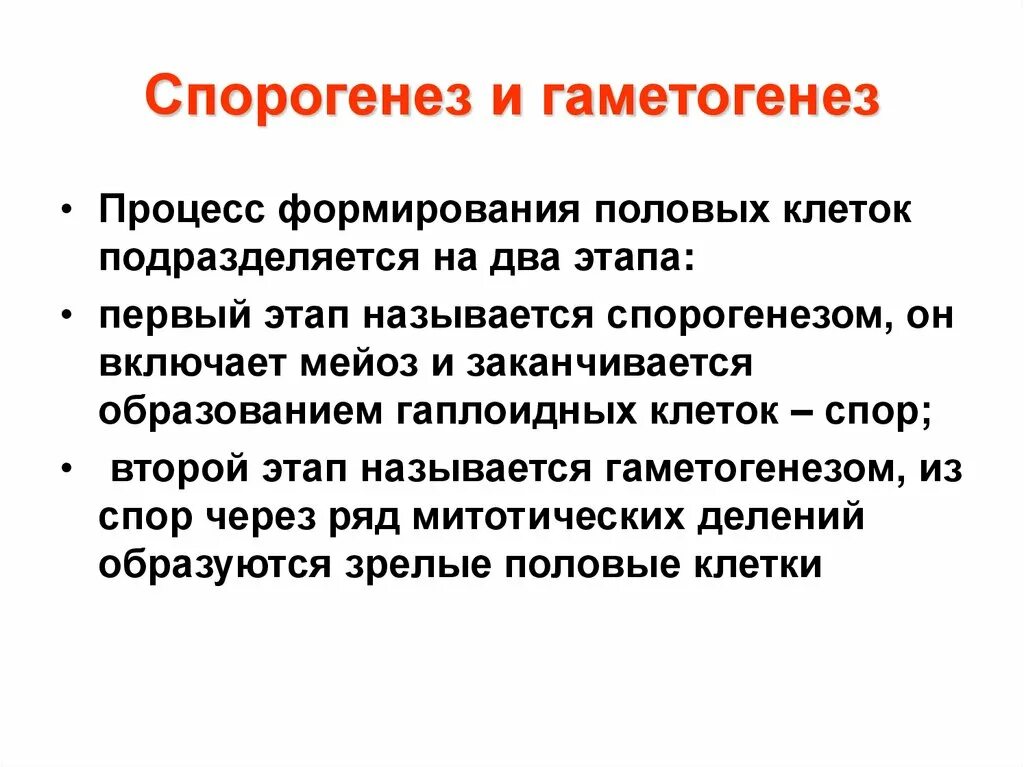 Спорогенез и гаметогенез

• Процесс формирования половых клеток подразделяется на два этапа:

• первый этап называется спорогенезом, он включает мейоз и заканчивается образованием гаплоидных клеток – спор;

• второй этап называется гаметогенезом, из спор через ряд митотических делений образуются зрелые половые клетки